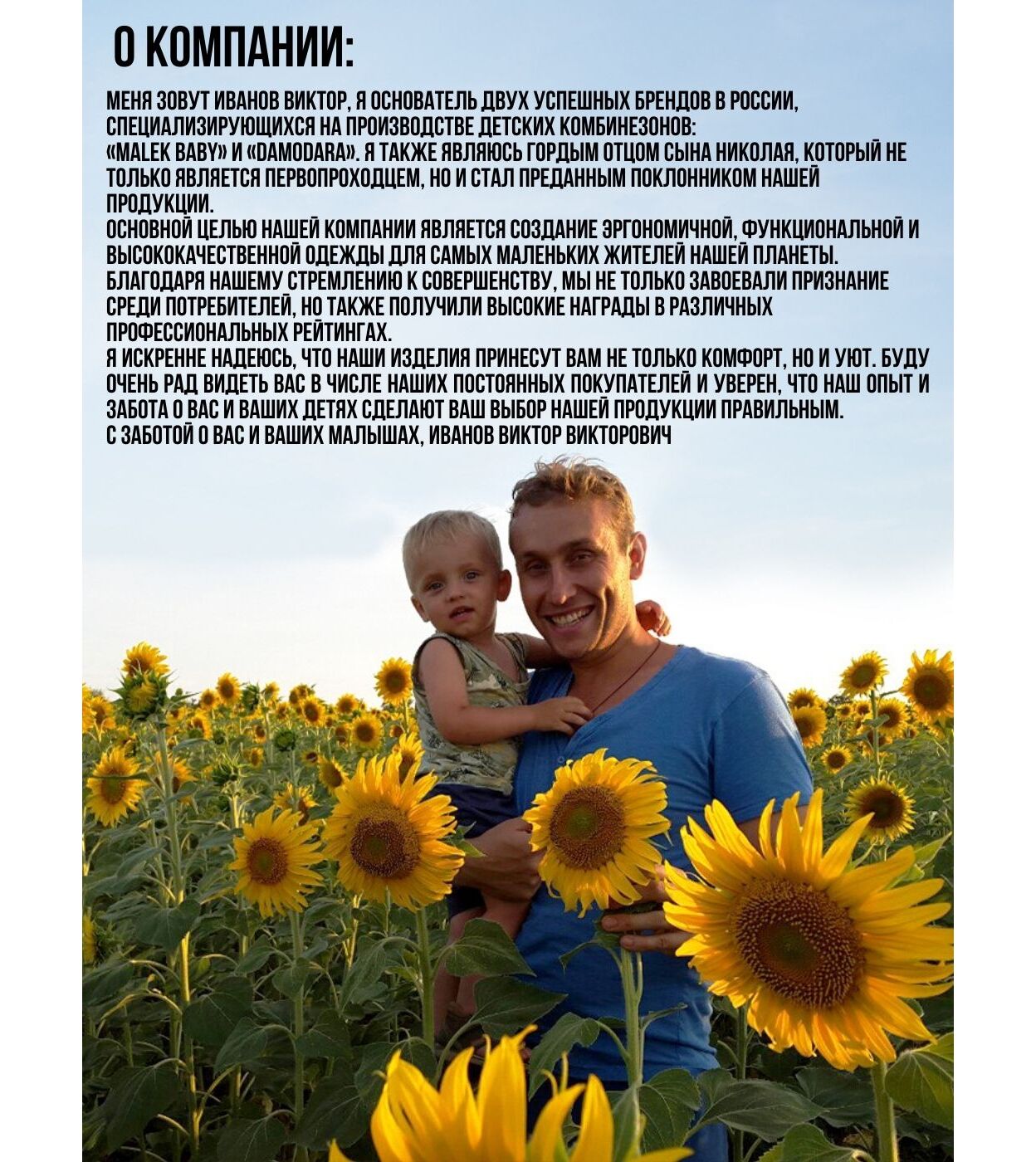 О КОМПАНИИ:

МЕНЯ ЗОВУТ ИВАНОВ ВИКТОР, Я ОСНОВАТЕЛЬ ДВУХ УСПЕШНЫХ БРЕНДОВ В РОССИИ, СПЕЦИАЛИЗИРУЮЩИХСЯ НА ПРОИЗВОДСТВЕ ДЕТСКИХ КОМБИНЕЗОНОВ: «MALEK BABY» И «DAMODARA». Я ТАКЖЕ ЯВЛЯЮСЬ ГОРДЫМ ОТЦОМ СЫНА НИКОЛАЯ, КОТОРЫЙ НЕ ТОЛЬКО ЯВЛЯЕТСЯ ПЕРВОПРОХОДЦЕМ, НО И СТАЛ ПРЕДАННЫМ ПОКЛОННИКОМ НАШЕЙ ПРОДУКЦИИ.
ОСНОВНОЙ ЦЕЛЬЮ НАШЕЙ КОМПАНИИ ЯВЛЯЕТСЯ СОЗДАНИЕ ЭРГОНОМИЧНОЙ, ФУНКЦИОНАЛЬНОЙ И ВЫСОКОКАЧЕСТВЕННОЙ ОДЕЖДЫ ДЛЯ САМЫХ МАЛЕНЬКИХ ЖИТЕЛЕЙ НАШЕЙ ПЛАНЕТЫ.
БЛАГОДАРЯ НАШЕМУ СТРЕМЛЕНИЮ К СОВЕРШЕНСТВУ, МЫ НЕ ТОЛЬКО ЗАВОЕВАЛИ ПРИЗНАНИЕ СРЕДИ ПОТРЕБИТЕЛЕЙ, НО ТАКЖЕ ПОЛУЧИЛИ ВЫСОКИЕ НАГРАДЫ В РАЗЛИЧНЫХ ПРОФЕССИОНАЛЬНЫХ РЕЙТИНГАХ.
Я ИСКРЕННЕ НАДЕЮСЬ, ЧТО НАШИ ИЗДЕЛИЯ ПРИНЕСУТ ВАМ НЕ ТОЛЬКО КОМФОРТ, НО И УЮТ. БУДУ ОЧЕНЬ РАД ВИДЕТЬ ВАС В ЧИСЛЕ НАШИХ ПОСТОЯННЫХ ПОКУПАТЕЛЕЙ И УВЕРЕН, ЧТО НАШ ОПЫТ И ЗАБОТА О ВАС И ВАШИХ ДЕТЯХ СДЕЛАЮТ ВАШ ВЫБОР НАШЕЙ ПРОДУКЦИИ ПРАВИЛЬНЫМ.
С ЗАБОТОЙ О ВАС И ВАШИХ МАЛЫШАХ, ИВАНОВ ВИКТОР ВИКТОРОВИЧ